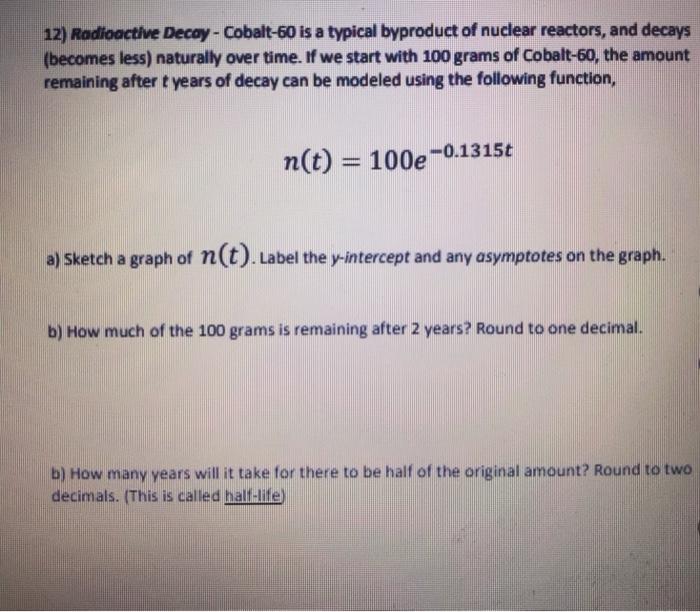 12) Radioactive Decay - Cobalt-60 is a typical byproduct of nuclear reactors, and decays (becomes less) naturally over time. If we start with 100 grams of Cobalt-60, the amount remaining after $t$ years of decay can be modeled using the following function,

$n(t) = 100e^{-0.1315t}$

a) Sketch a graph of $n(t)$. Label the y-intercept and any asymptotes on the graph.

b) How much of the 100 grams is remaining after 2 years? Round to one decimal.

b) How many years will it take for there to be half of the original amount? Round to two decimals. (This is called half-life)